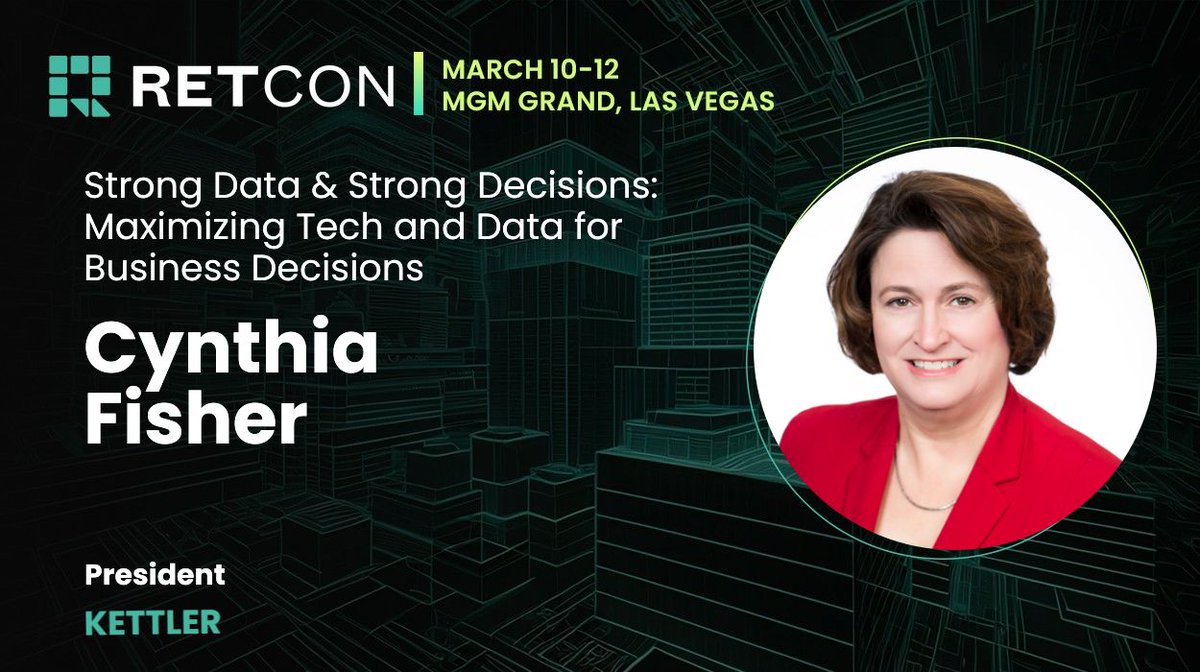 RETCON
MARCH 10-12
MGM GRAND, LAS VEGAS

Strong Data & Strong Decisions: Maximizing Tech and Data for Business Decisions

Cynthia Fisher

President

KETTLER